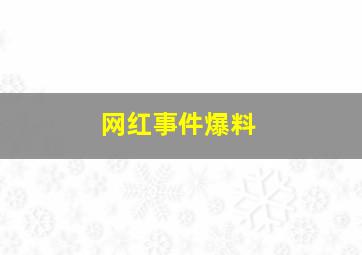 网红事件爆料